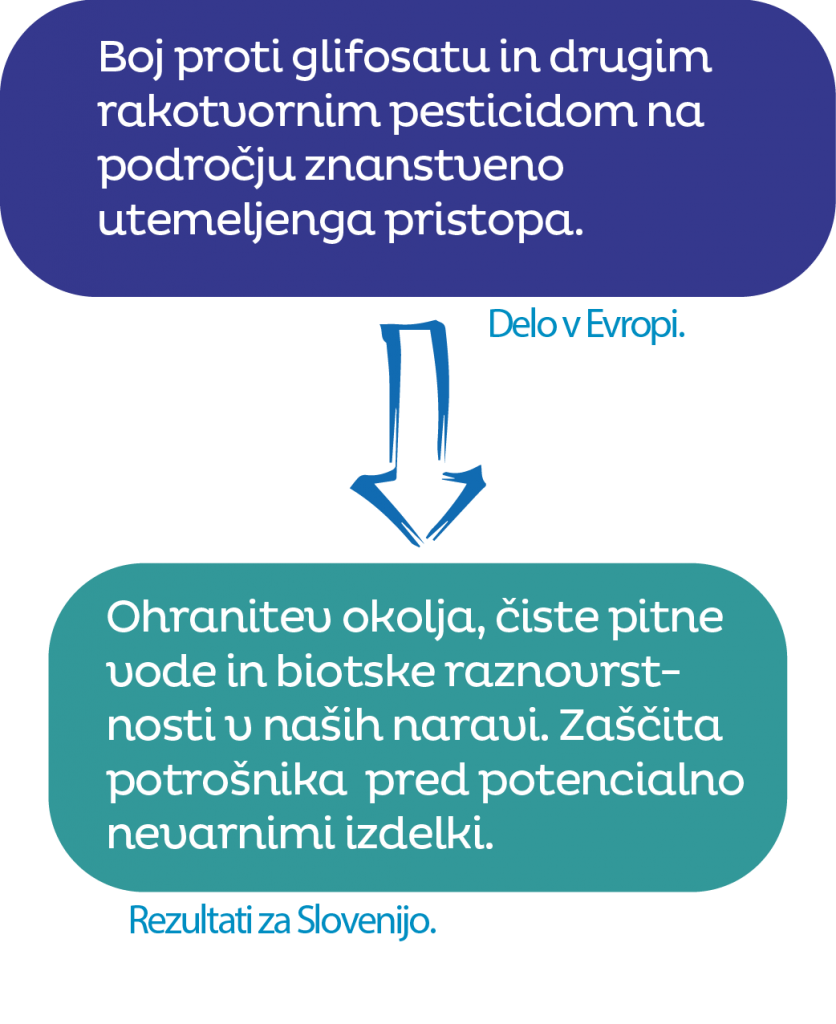 Boj proti glifosatu in drugim rakotvornim pesticidom na področju znanstveno utemeljenga pristopa.

Delo v Evropi.

Ohranitev okolja, čiste pitne vode in biotske raznovrstnosti v naših naravi. Zaščita potrošnika pred potencialno nevarnimi izdelki.

Rezultati za Slovenijo.